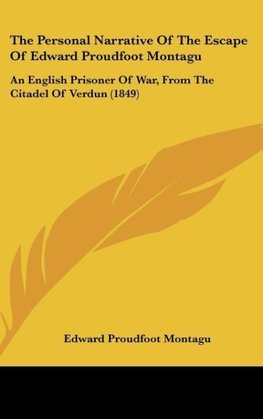 The Personal Narrative Of The Escape Of Edward Proudfoot Montagu

An English Prisoner Of War, From The Citadel Of Verdun (1849)

Edward Proudfoot Montagu